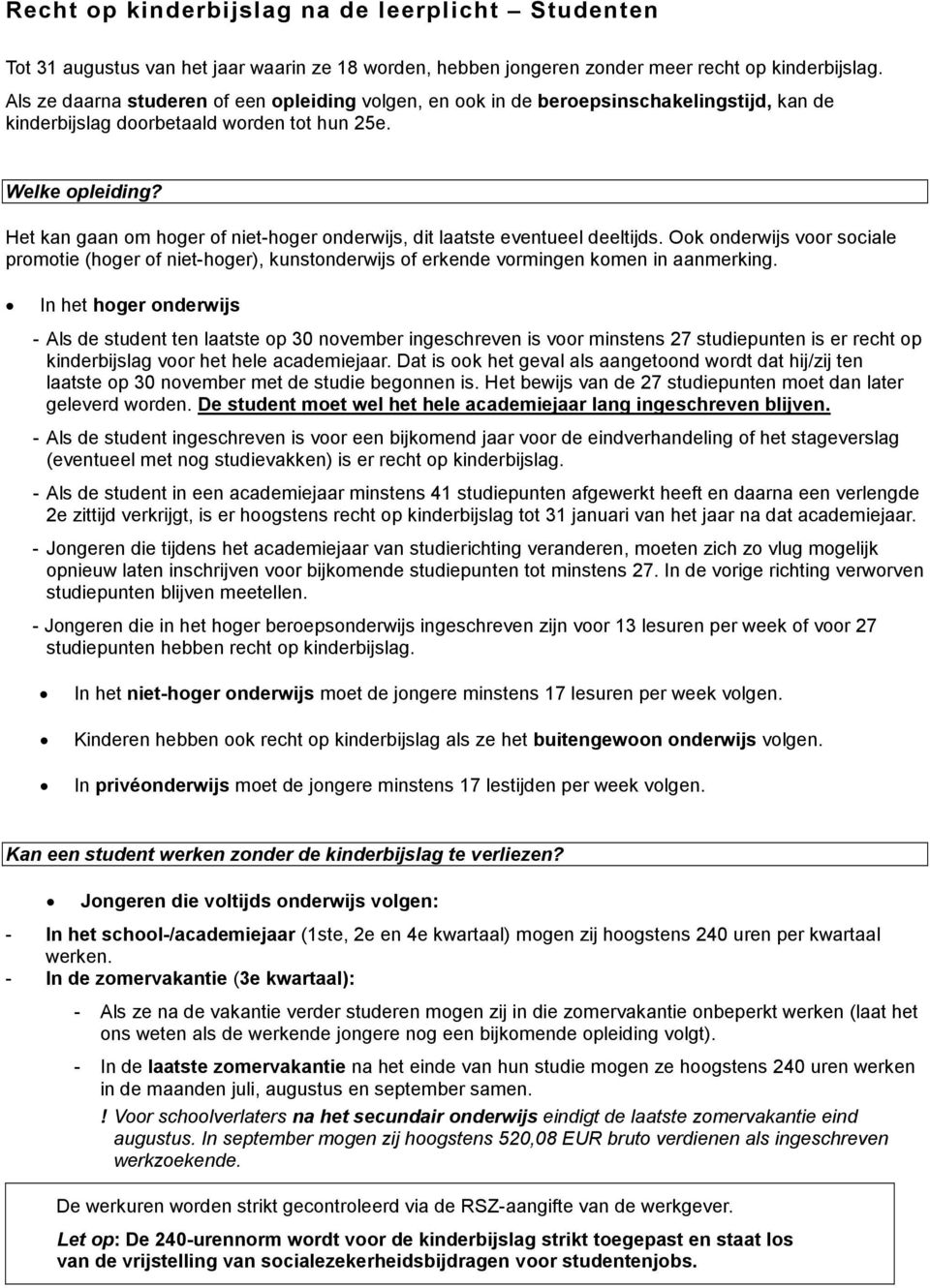 Recht op kinderbijslag na de leerplicht – Studenten

Tot 31 augustus van het jaar waarin ze 18 worden, hebben jongeren zonder meer recht op kinderbijslag. Als ze daarna studeren of een opleiding volgen, en ook in de beroepsinschakelingstijd, kan de kinderbijslag doorbetaald worden tot hun 25e.

Welke opleiding?

Het kan gaan om hoger of niet-hoger onderwijs, dit laatste eventueel deeltijds. Ook onderwijs voor sociale promotie (hoger of niet-hoger), kunstonderwijs of erkende vormingen komen in aanmerking.

• In het hoger onderwijs

- Als de student ten laatste op 30 november ingeschreven is voor minstens 27 studiepunten is er recht op kinderbijslag voor het hele academiejaar. Dat is ook het geval als aangetoond wordt dat hij/zij ten laatste op 30 november met de studie begonnen is. Het bewijs van de 27 studiepunten moet dan later geleverd worden. De student moet wel het hele academiejaar lang ingeschreven blijven.

- Als de student ingeschreven is voor een bijkomend jaar voor de eindverhandeling of het stageverslag (eventueel met nog studievakken) is er recht op kinderbijslag.

- Als de student in een academiejaar minstens 41 studiepunten afgewerkt heeft en daarna een verlengde 2e zittijd verkrijgt, is er hoogstens recht op kinderbijslag tot 31 januari van het jaar na dat academiejaar.

- Jongeren die tijdens het academiejaar van studierichting veranderen, moeten zich zo vlug mogelijk opnieuw laten inschrijven voor bijkomende studiepunten tot minstens 27. In de vorige richting verworven studiepunten blijven meetellen.

- Jongeren die in het hoger beroepsonderwijs ingeschreven zijn voor 13 lesuren per week of voor 27 studiepunten hebben recht op kinderbijslag.

• In het niet-hoger onderwijs moet de jongere minstens 17 lesuren per week volgen.

• Kinderen hebben ook recht op kinderbijslag als ze het buitengewoon onderwijs volgen.

• In privéonderwijs moet de jongere minstens 17 lestijden per week volgen.

Kan een student werken zonder de kinderbijslag te verliezen?

• Jongeren die voltijds onderwijs volgen:

- In het school-/academiejaar (1ste, 2e en 4e kwartaal) mogen zij hoogstens 240 uren per kwartaal werken.
- In de zomervakantie (3e kwartaal):

- Als ze na de vakantie verder studeren mogen zij in die zomervakantie onbeperkt werken (laat het ons weten als de werkende jongere nog een bijkomende opleiding volgt).

- In de laatste zomervakantie na het einde van hun studie mogen ze hoogstens 240 uren werken in de maanden juli, augustus en september samen.

! Voor schoolverlaters na het secundair onderwijs eindigt de laatste zomervakantie eind augustus. In september mogen zij hoogstens 520,08 EUR bruto verdienen als ingeschreven werkzoekende.

De werkuren worden strikt gecontroleerd via de RSZ-aangifte van de werkgever.

Let op: De 240-urennorm wordt voor de kinderbijslag strikt toegepast en staat los van de vrijstelling van socialezekerheidsbijdragen voor studentenjobs.